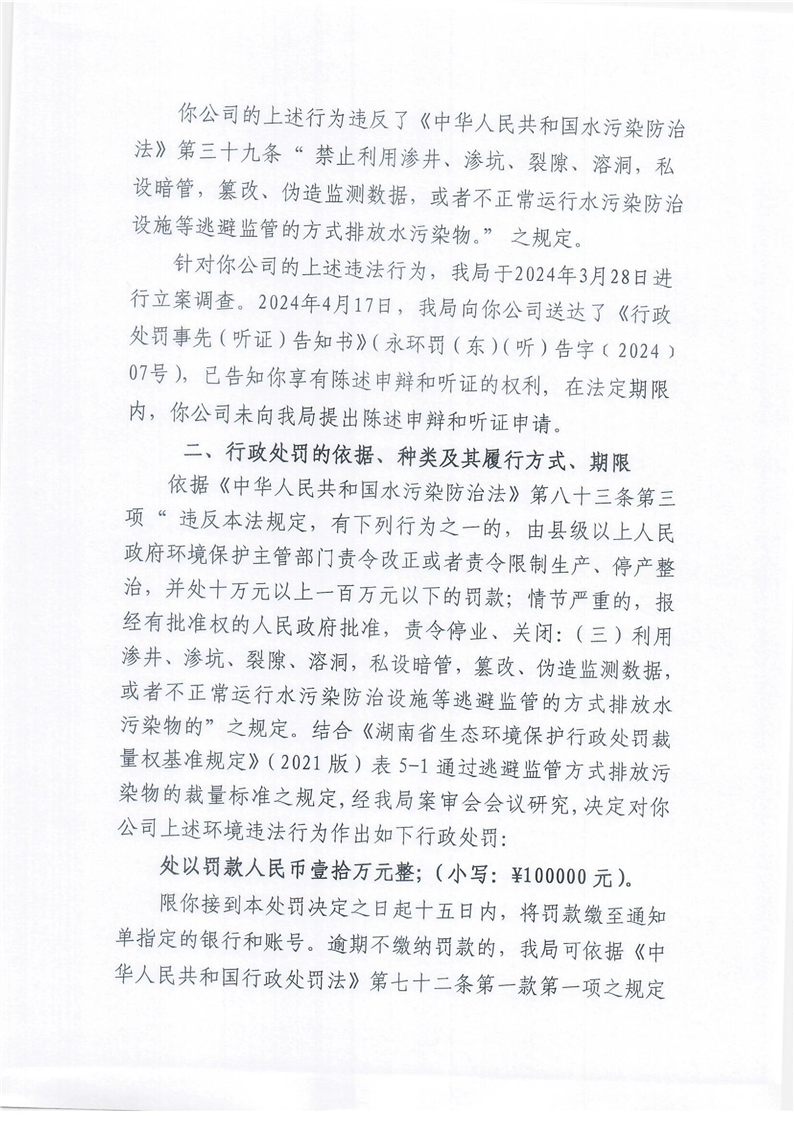 你公司的上述行为违反了《中华人民共和国水污染防治法》第三十九条“禁止利用渗井、渗坑、裂隙、溶洞，私设暗管，篡改、伪造监测数据，或者不正常运行水污染防治设施等逃避监管的方式排放水污染物。”之规定。

针对你公司的上述违法行为，我局于2024年3月28日进行立案调查。2024年4月17日，我局向你公司送达了《行政处罚事先（听证）告知书》（永环罚（东）（听）告字（2024）07号），已告知你享有陈述申辩和听证的权利，在法定期限内，你公司未向我局提出陈述申辩和听证申请。

二、行政处罚的依据、种类及其履行方式、期限

依据《中华人民共和国水污染防治法》第八十三条第三项“违反本法规定，有下列行为之一的，由县级以上人民政府环境保护主管部门责令改正或者责令限制生产、停产整治，并处十万元以上一百万元以下的罚款；情节严重的，报经有批准权的人民政府批准，责令停业、关闭：（三）利用渗井、渗坑、裂隙、溶洞，私设暗管，篡改、伪造监测数据，或者不正常运行水污染防治设施等逃避监管的方式排放水污染物的”之规定。结合《湖南省生态环境保护行政处罚裁量权基准规定》（2021版）表5-1通过逃避监管方式排放污染物的裁量标准之规定，经我局案审会会议研究，决定对你公司上述环境违法行为作出如下行政处罚：

处以罚款人民币壹拾万元整；（小写：¥100000元）。

限你接到本处罚决定之日起十五日内，将罚款缴至通知单指定的银行和账号。逾期不缴纳罚款的，我局可依据《中华人民共和国行政处罚法》第七十二条第一款第一项之规定